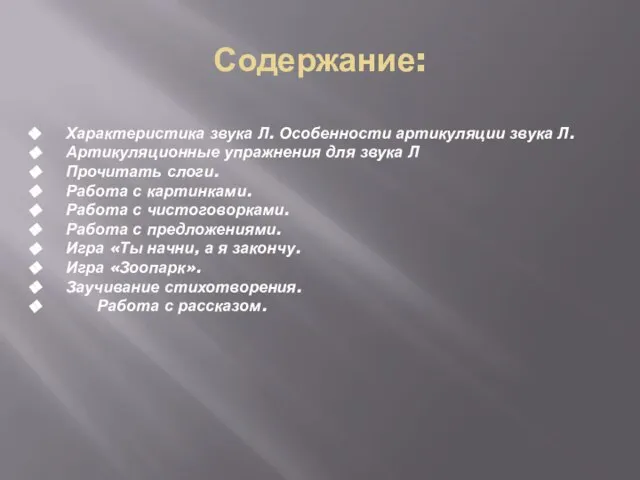 Содержание:

◆ Характеристика звука Л. Особенности артикуляции звука Л.
◆ Артикуляционные упражнения для звука Л
◆ Прочитать слоги.
◆ Работа с картинками.
◆ Работа с чистоговорками.
◆ Работа с предложениями.
◆ Игра «Ты начни, а я закончу.
◆ Игра «Зоопарк».
◆ Заучивание стихотворения.
◆ Работа с рассказом.